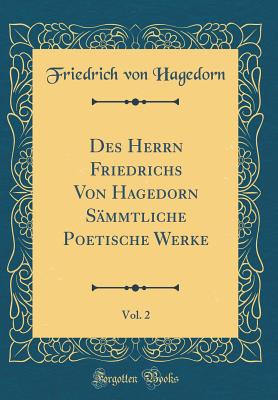 Friedrich von Hagedorn

Des Herrn Friedrichs Von Hagedorn Sämmtliche Poetische Werke

Vol. 2

Forgotten Books